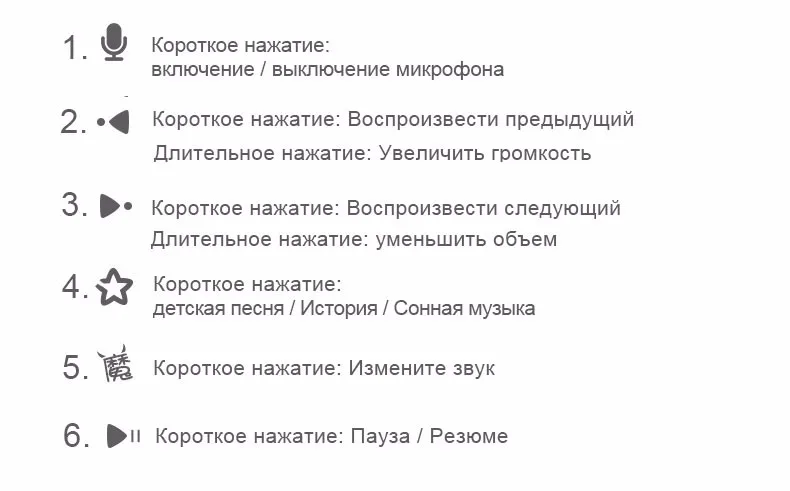 1. Короткое нажатие:
включение / выключение микрофона

2. Короткое нажатие: Воспроизвести предыдущий
Длительное нажатие: Увеличить громкость

3. Короткое нажатие: Воспроизвести следующий
Длительное нажатие: уменьшить объем

4. Короткое нажатие:
детская песня / История / Сонная музыка

5. 魔 Короткое нажатие: Измените звук

6. Короткое нажатие: Пауза / Резюме